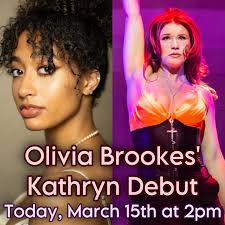 Olivia Brookes'
Kathryn Debut
Today, March 15th at 2pm